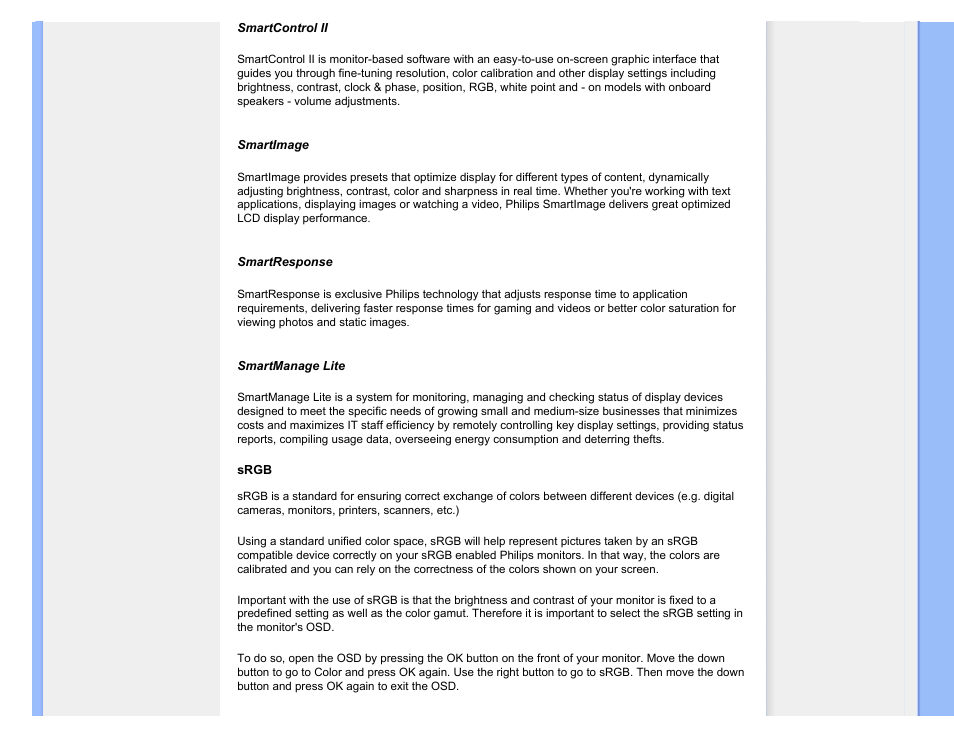 SmartControl II

SmartControl II is monitor-based software with an easy-to-use on-screen graphic interface that guides you through fine-tuning resolution, color calibration and other display settings including brightness, contrast, clock & phase, position, RGB, white point and - on models with onboard speakers - volume adjustments.

SmartImage

SmartImage provides presets that optimize display for different types of content, dynamically adjusting brightness, contrast, color and sharpness in real time. Whether you're working with text applications, displaying images or watching a video, Philips SmartImage delivers great optimized LCD display performance.

SmartResponse

SmartResponse is exclusive Philips technology that adjusts response time to application requirements, delivering faster response times for gaming and videos or better color saturation for viewing photos and static images.

SmartManage Lite

SmartManage Lite is a system for monitoring, managing and checking status of display devices designed to meet the specific needs of growing small and medium-size businesses that minimizes costs and maximizes IT staff efficiency by remotely controlling key display settings, providing status reports, compiling usage data, overseeing energy consumption and deterring thefts.

sRGB

sRGB is a standard for ensuring correct exchange of colors between different devices (e.g. digital cameras, monitors, printers, scanners, etc.)

Using a standard unified color space, sRGB will help represent pictures taken by an sRGB compatible device correctly on your sRGB enabled Philips monitors. In that way, the colors are calibrated and you can rely on the correctness of the colors shown on your screen.

Important with the use of sRGB is that the brightness and contrast of your monitor is fixed to a predefined setting as well as the color gamut. Therefore it is important to select the sRGB setting in the monitor's OSD.

To do so, open the OSD by pressing the OK button on the front of your monitor. Move the down button to go to Color and press OK again. Use the right button to go to sRGB. Then move the down button and press OK again to exit the OSD.